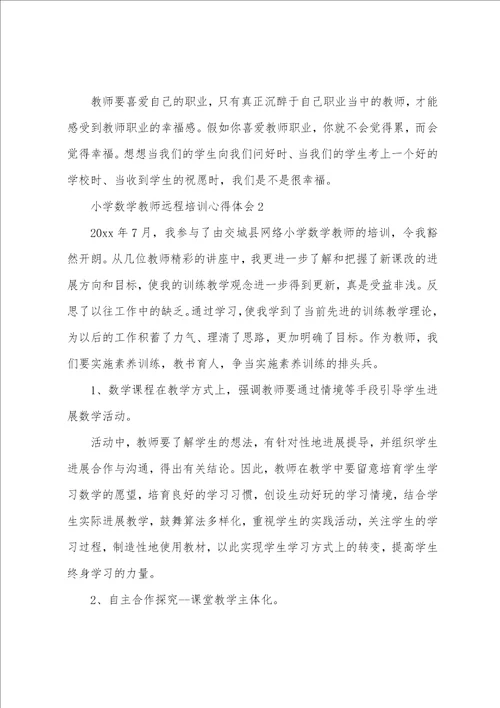 教师要喜爱自己的职业，只有真正沉醉于自己职业当中的教师，才能感受到教师职业的幸福感。假如你喜爱教师职业，你就不会觉得累，而会觉得幸福。想想当我们的学生向我们问好时、当我们的学生考上一个好的学校时、当收到学生的祝愿时，我们是不是很幸福。

小学数学教师远程培训心得体会2

20xx年7月，我参与了由交城县网络小学数学教师的培训，令我豁然开朗。从几位教师精彩的讲座中，我更进一步了解和把握了新课改的进展方向和目标，使我的训练教学观念进一步得到更新，真是受益非浅。反思了以往工作中的缺乏。通过学习，使我学到了当前先进的训练教学理论，为以后的工作积蓄了力气、理清了思路，更加明确了目标。作为教师，我们要实施素养训练，教书育人，争当实施素养训练的排头兵。

1、数学课程在教学方式上，强调教师要通过情境等手段引导学生进展数学活动。

活动中，教师要了解学生的想法，有针对性地进展提导，并组织学生进展合作与沟通，得出有关结论。因此，教师在教学中要留意培育学生学习数学的愿望，培育良好的学习习惯，创设生动好玩的学习情境，结合学生实际进展教学，鼓舞算法多样化，重视学生的实践活动，关注学生的学习过程，制造性地使用教材，以此实现学生学习方式上的转变，提高学生终身学习的力量。

2、自主合作探究—课堂教学主体化。